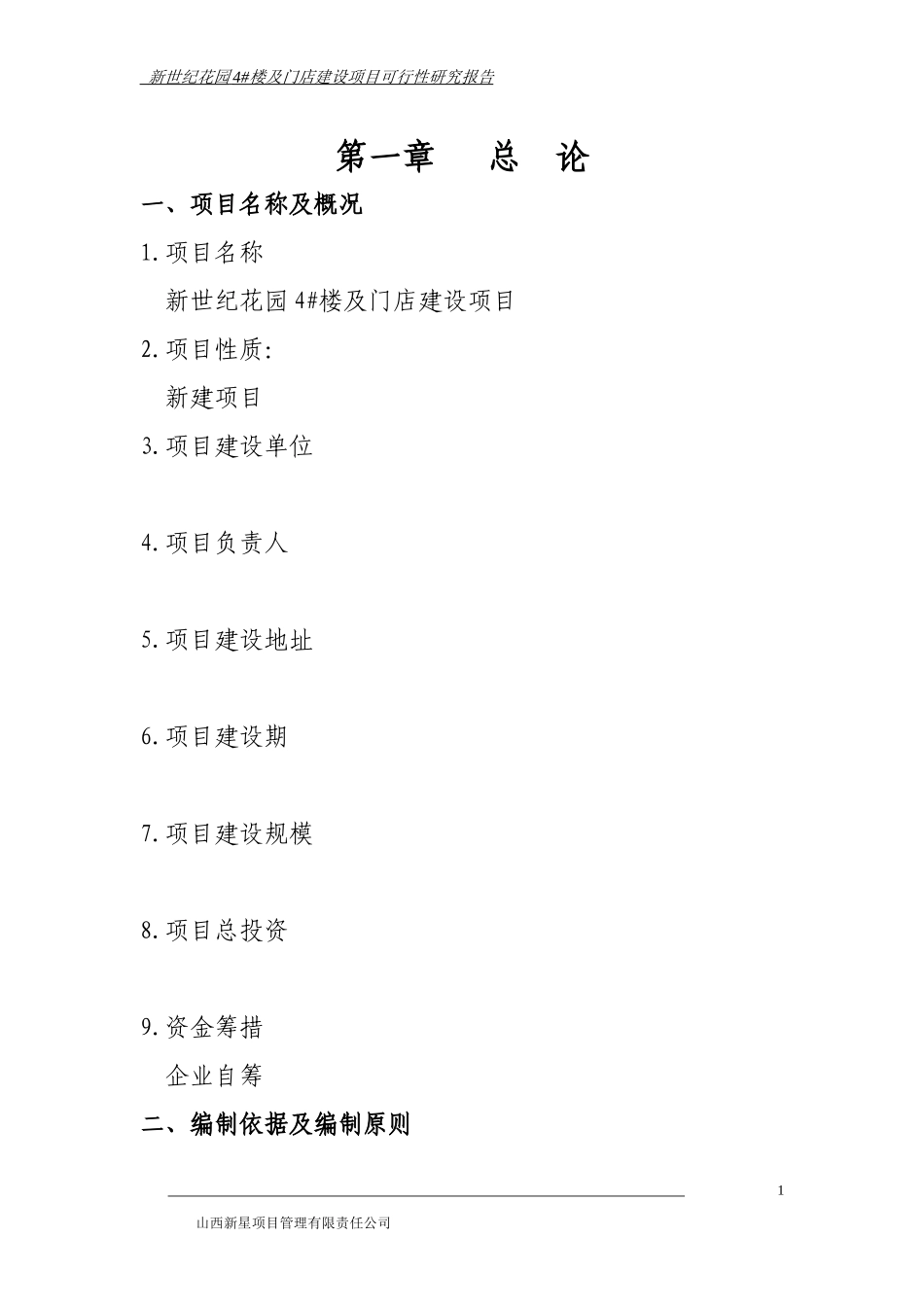 新世纪花园4#楼及门店建设项目可行性研究报告

第一章　总　论

一、项目名称及概况

1.项目名称

新世纪花园4#楼及门店建设项目

2.项目性质:

新建项目

3.项目建设单位

4.项目负责人

5.项目建设地址

6.项目建设期

7.项目建设规模

8.项目总投资

9.资金筹措

企业自筹

二、编制依据及编制原则

1

山西新星项目管理有限责任公司